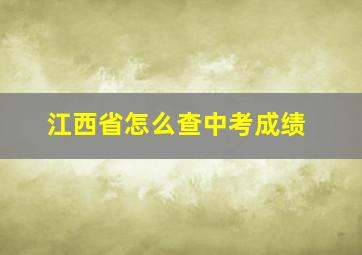 江西省怎么查中考成绩